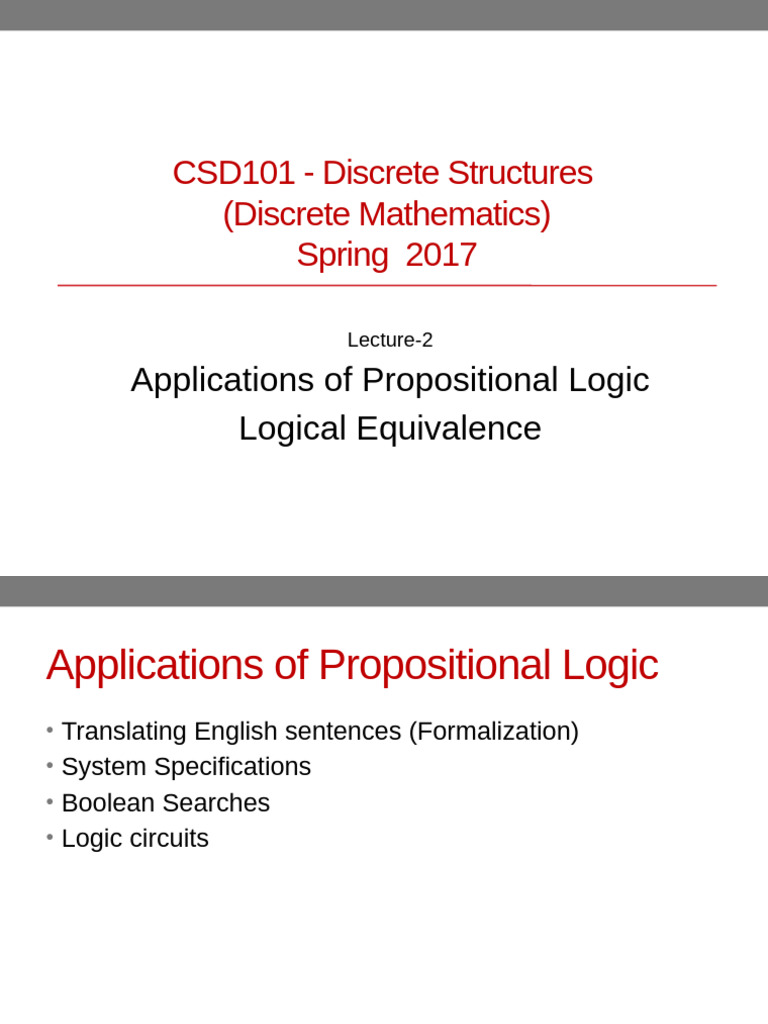 CSD101 - Discrete Structures
(Discrete Mathematics)
Spring 2017

Lecture-2

Applications of Propositional Logic
Logical Equivalence

Applications of Propositional Logic

• Translating English sentences (Formalization)
• System Specifications
• Boolean Searches
• Logic circuits